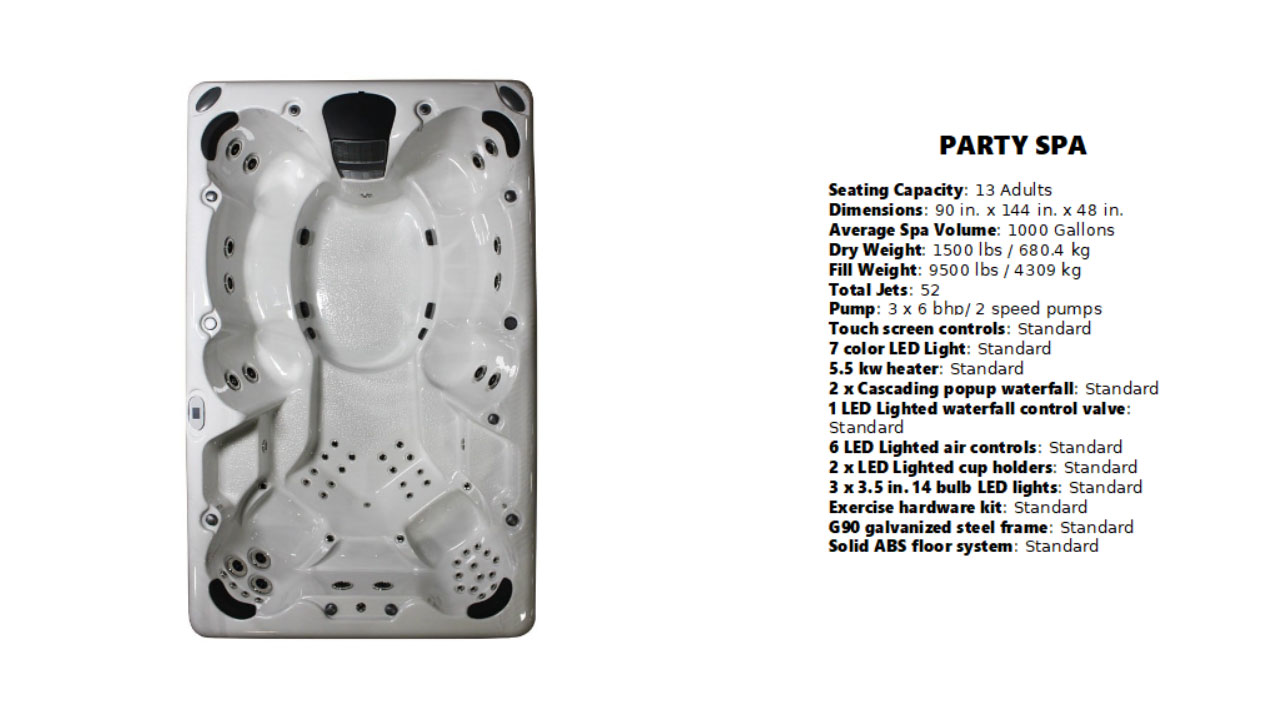 PARTY SPA

Seating Capacity: 13 Adults
Dimensions: 90 in. x 144 in. x 48 in.
Average Spa Volume: 1000 Gallons
Dry Weight: 1500 lbs / 680.4 kg
Fill Weight: 9500 lbs / 4309 kg
Total Jets: 52
Pump: 3 x 6 bhp/ 2 speed pumps
Touch screen controls: Standard
7 color LED Light: Standard
5.5 kw heater: Standard
2 x Cascading popup waterfall: Standard
1 LED Lighted waterfall control valve: Standard
6 LED Lighted air controls: Standard
2 x LED Lighted cup holders: Standard
3 x 3.5 in. 14 bulb LED lights: Standard
Exercise hardware kit: Standard
G90 galvanized steel frame: Standard
Solid ABS floor system: Standard